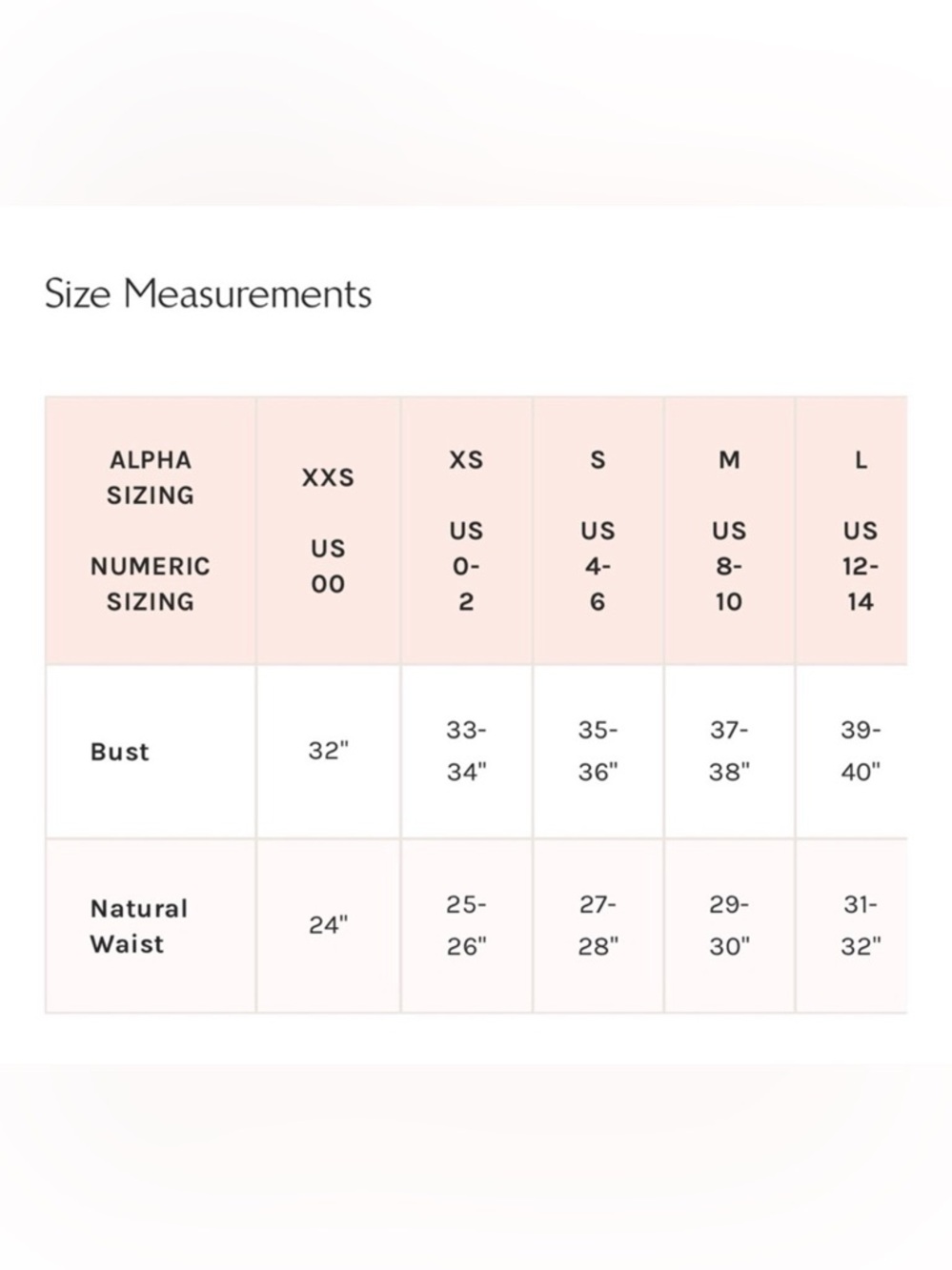 Size Measurements

| ALPHA SIZING NUMERIC SIZING | XXS US 00 | XS US 0-2 | S US 4-6 | M US 8-10 | L US 12-14 |
|---|---|---|---|---|---|
| Bust | 32" | 33-34" | 35-36" | 37-38" | 39-40" |
| Natural Waist | 24" | 25-26" | 27-28" | 29-30" | 31-32" |